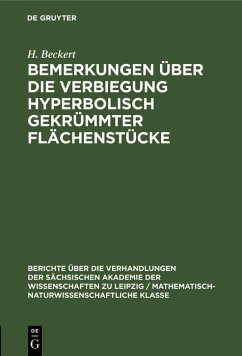 DE GRUYTER

H. Beckert

BEMERKUNGEN ÜBER DIE VERBIEGUNG HYPERBOLISCH GEKRÜMMTER FLÄCHENSTÜCKE

BERICHTE ÜBER DIE VERHANDLUNGEN DER SÄCHSISCHEN AKADEMIE DER WISSENSCHAFTEN ZU LEIPZIG / MATHEMATISCH-NATURWISSENSCHAFTLICHE KLASSE

DE G